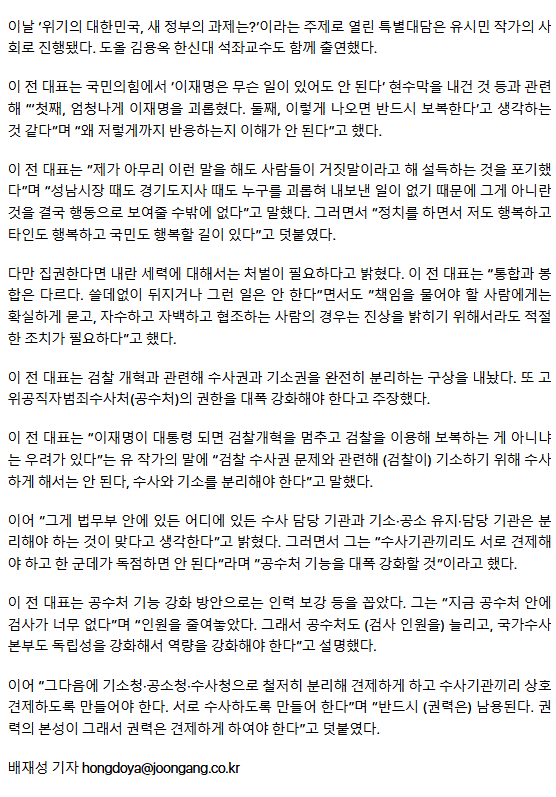 이날 '위기의 대한민국, 새 정부의 과제는?'이라는 주제로 열린 특별대담은 유시민 작가의 사회로 진행됐다. 도올 김용옥 한신대 석좌교수도 함께 출연했다.

이 전 대표는 국민의힘에서 '이재명은 무슨 일이 있어도 안 된다' 현수막을 내건 것 등과 관련해 "'첫째, 엄청나게 이재명을 괴롭혔다. 둘째, 이렇게 나오면 반드시 보복한다'고 생각하는 것 같다"며 "왜 저렇게까지 반응하는지 이해가 안 된다"고 했다.

이 전 대표는 "제가 아무리 이런 말을 해도 사람들이 거짓말이라고 해 설득하는 것을 포기했다"며 "성남시장 때도 경기도지사 때도 누구를 괴롭혀 내보낸 일이 없기 때문에 그게 아니란 것을 결국 행동으로 보여줄 수밖에 없다"고 말했다. 그러면서 "정치를 하면서 저도 행복하고 타인도 행복하고 국민도 행복할 길이 있다"고 덧붙였다.

다만 집권한다면 내란 세력에 대해서는 처벌이 필요하다고 밝혔다. 이 전 대표는 "통합과 봉합은 다르다. 쓸데없이 뒤지거나 그런 일은 안 한다"면서도 "책임을 물어야 할 사람에게는 확실하게 묻고, 자수하고 자백하고 협조하는 사람의 경우는 진상을 밝히기 위해서라도 적절한 조치가 필요하다"고 했다.

이 전 대표는 검찰 개혁과 관련해 수사권과 기소권을 완전히 분리하는 구상을 내놨다. 또 고위공직자범죄수사처(공수처)의 권한을 대폭 강화해야 한다고 주장했다.

이 전 대표는 "이재명이 대통령 되면 검찰개혁을 멈추고 검찰을 이용해 보복하는 게 아니냐는 우려가 있다"는 유 작가의 말에 "검찰 수사권 문제와 관련해 (검찰이) 기소하기 위해 수사하게 해서는 안 된다, 수사와 기소를 분리해야 한다"고 말했다.

이어 "그게 법무부 안에 있든 어디에 있든 수사 담당 기관과 기소·공소 유지·담당 기관은 분리해야 하는 것이 맞다고 생각한다"고 밝혔다. 그러면서 그는 "수사기관끼리도 서로 견제해야 하고 한 군데가 독점하면 안 된다"라며 "공수처 기능을 대폭 강화할 것"이라고 했다.

이 전 대표는 공수처 기능 강화 방안으로는 인력 보강 등을 꼽았다. 그는 "지금 공수처 안에 검사가 너무 없다"며 "인원을 줄여놓았다. 그래서 공수처도 (검사 인원을) 늘리고, 국가수사본부도 독립성을 강화해서 역량을 강화해야 한다"고 설명했다.

이어 "그다음에 기소청·공소청·수사청으로 철저히 분리해 견제하게 하고 수사기관끼리 상호 견제하도록 만들어야 한다. 서로 수사하도록 만들어 한다"며 "반드시 (권력은) 남용된다. 권력의 본성이 그래서 권력은 견제하게 하여야 한다"고 덧붙였다.

배재성 기자 hongdoya@joongang.co.kr